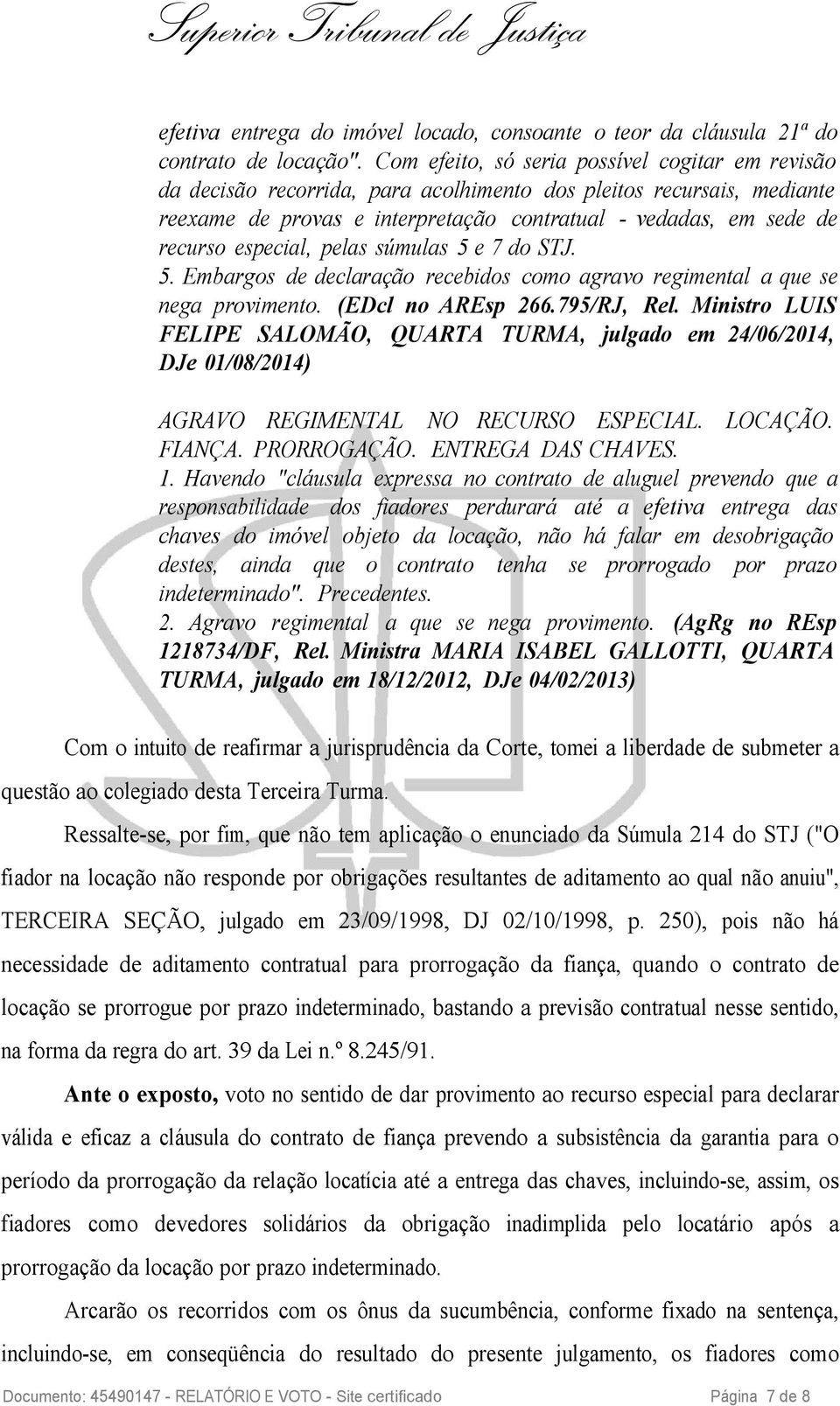 Superior Tribunal de Justiça

efetiva entrega do imóvel locado, consoante o teor da cláusula 21ª do contrato de locação". Com efeito, só seria possível cogitar em revisão da decisão recorrida, para acolhimento dos pleitos recursais, mediante reexame de provas e interpretação contratual - vedadas, em sede de recurso especial, pelas súmulas 5 e 7 do STJ.
5. Embargos de declaração recebidos como agravo regimental a que se nega provimento. (EDcl no AREsp 266.795/RJ, Rel. Ministro LUIS FELIPE SALOMÃO, QUARTA TURMA, julgado em 24/06/2014, DJe 01/08/2014)

AGRAVO REGIMENTAL NO RECURSO ESPECIAL. LOCAÇÃO. FIANÇA. PRORROGAÇÃO. ENTREGA DAS CHAVES.
1. Havendo "cláusula expressa no contrato de aluguel prevendo que a responsabilidade dos fiadores perdurará até a efetiva entrega das chaves do imóvel objeto da locação, não há falar em desobrigação destes, ainda que o contrato tenha se prorrogado por prazo indeterminado". Precedentes.
2. Agravo regimental a que se nega provimento. (AgRg no REsp 1218734/DF, Rel. Ministra MARIA ISABEL GALLOTTI, QUARTA TURMA, julgado em 18/12/2012, DJe 04/02/2013)

Com o intuito de reafirmar a jurisprudência da Corte, tomei a liberdade de submeter a questão ao colegiado desta Terceira Turma.

Ressalte-se, por fim, que não tem aplicação o enunciado da Súmula 214 do STJ ("O fiador na locação não responde por obrigações resultantes de aditamento ao qual não anuiu", TERCEIRA SEÇÃO, julgado em 23/09/1998, DJ 02/10/1998, p. 250), pois não há necessidade de aditamento contratual para prorrogação da fiança, quando o contrato de locação se prorrogue por prazo indeterminado, bastando a previsão contratual nesse sentido, na forma da regra do art. 39 da Lei n.º 8.245/91.

Ante o exposto, voto no sentido de dar provimento ao recurso especial para declarar válida e eficaz a cláusula do contrato de fiança prevendo a subsistência da garantia para o período da prorrogação da relação locatícia até a entrega das chaves, incluindo-se, assim, os fiadores como devedores solidários da obrigação inadimplida pelo locatário após a prorrogação da locação por prazo indeterminado.

Arcarão os recorridos com os ônus da sucumbência, conforme fixado na sentença, incluindo-se, em conseqüência do resultado do presente julgamento, os fiadores como

Documento: 45490147 - RELATÓRIO E VOTO - Site certificado Página 7 de 8